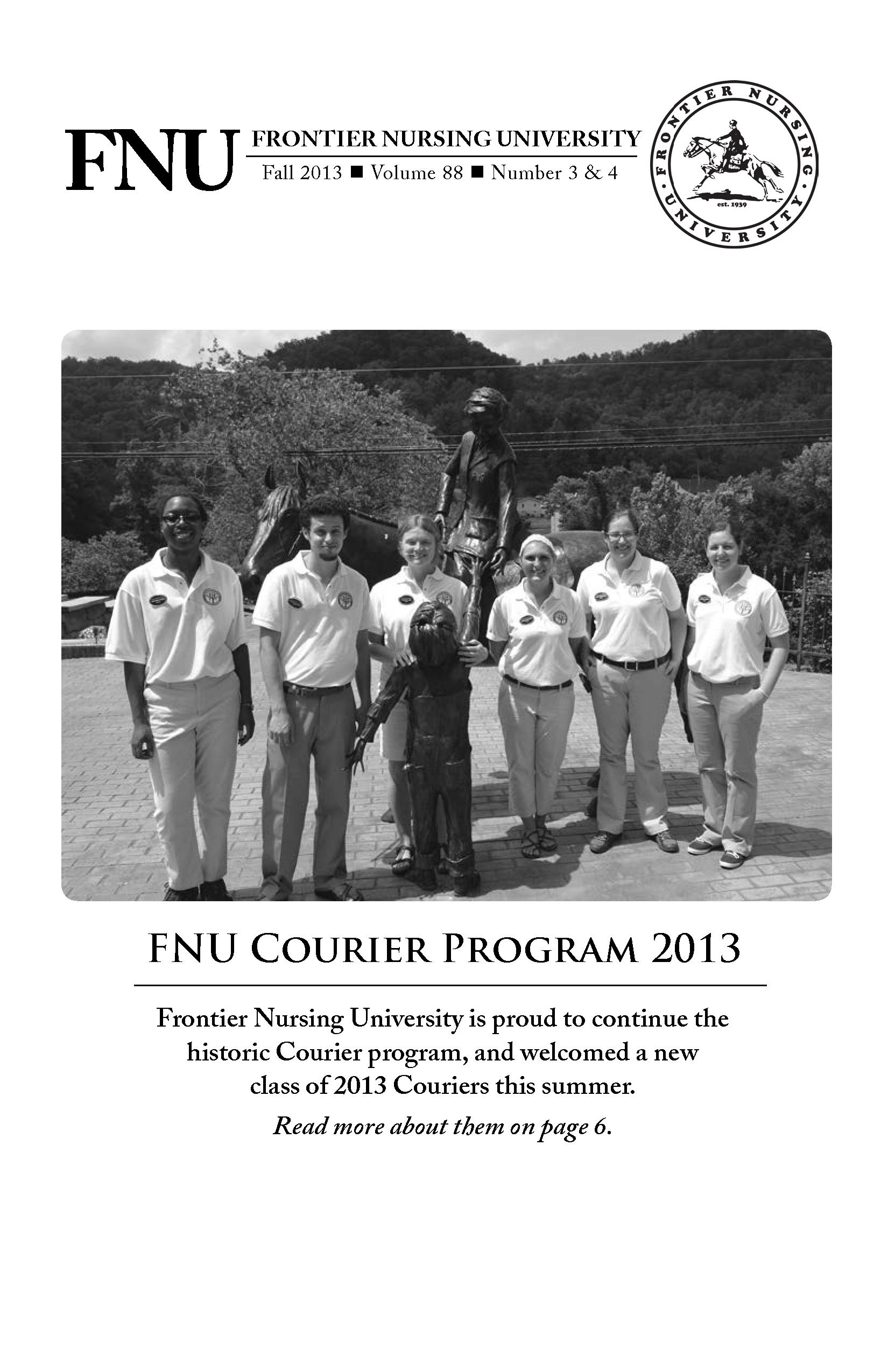 FNU FRONTIER NURSING UNIVERSITY
Fall 2013 ■ Volume 88 ■ Number 3 & 4

FRONTIER NURSING UNIVERSITY
est. 1939

FNU COURIER PROGRAM 2013

Frontier Nursing University is proud to continue the historic Courier program, and welcomed a new class of 2013 Couriers this summer.

Read more about them on page 6.